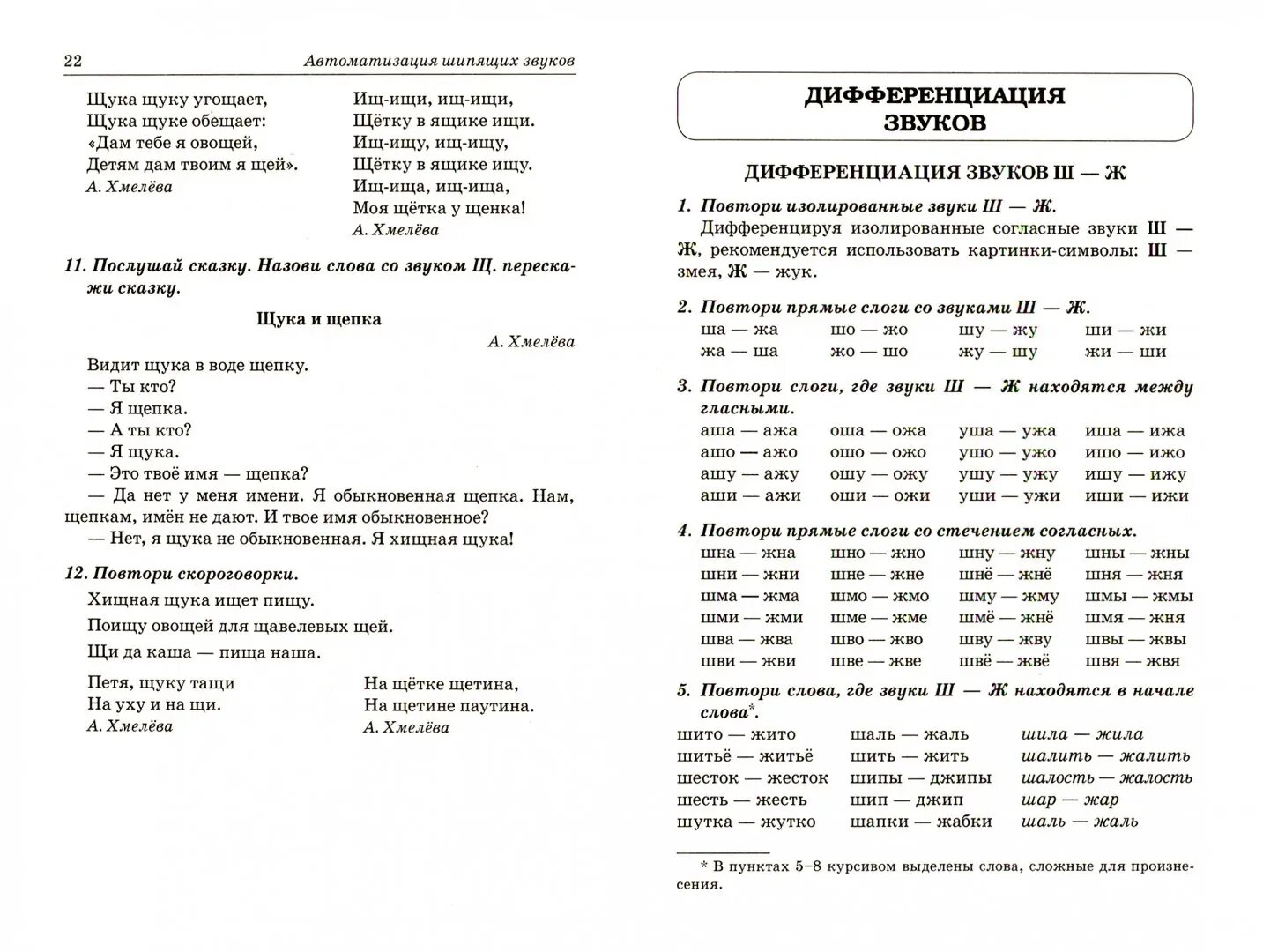 22 Автоматизация шипящих звуков

Щука щуку угощает,
Щука щуке обещает:
«Дам тебе я овощей,
Детям дам твоим я щей».
А. Хмелёва

Ищ-ищи, ищ-ищи,
Щётку в ящике ищи.
Ищ-ищу, ищ-ищу,
Щётку в ящике ищу.
Ищ-ища, ищ-ища,
Моя щётка у щенка!
А. Хмелёва

11. Послушай сказку. Назови слова со звуком Щ. перескажи сказку.

Щука и щепка

А. Хмелёва

Видит щука в воде щепку.
— Ты кто?
— Я щепка.
— А ты кто?
— Я щука.
— Это твоё имя — щепка?
— Да нет у меня имени. Я обыкновенная щепка. Нам, щепкам, имён не дают. И твое имя обыкновенное?
— Нет, я щука не обыкновенная. Я хищная щука!

12. Повтори скороговорки.

Хищная щука ищет пищу.

Поищу овощей для щавелевых щей.

Щи да каша — пища наша.

Петя, щуку тащи
На уху и на щи.
А. Хмелёва

На щётке щетина,
На щетине паутина.
А. Хмелёва

ДИФФЕРЕНЦИАЦИЯ ЗВУКОВ

ДИФФЕРЕНЦИАЦИЯ ЗВУКОВ Ш — Ж

1. Повтори изолированные звуки Ш — Ж.
Дифференцируя изолированные согласные звуки Ш — Ж, рекомендуется использовать картинки-символы: Ш — змея, Ж — жук.

2. Повтори прямые слоги со звуками Ш — Ж.

| ша — жа | шо — жо | шу — жу | ши — жи |
|---|---|---|---|
| жа — ша | жо — шо | жу — шу | жи — ши |

3. Повтори слоги, где звуки Ш — Ж находятся между гласными.

| аша — ажа | оша — ожа | уша — ужа | иша — ижа |
|---|---|---|---|
| ашо — ажо | ошо — ожо | ушо — ужо | ишо — ижо |
| ашу — ажу | ошу — ожу | ушу — ужу | ишу — ижу |
| аши — ажи | оши — ожи | уши — ужи | иши — ижи |

4. Повтори прямые слоги со стечением согласных.

| шна — жна | шно — жно | шну — жну | шны — жны |
|---|---|---|---|
| шни — жни | шне — жне | шнё — жнё | шня — жня |
| шма — жма | шмо — жмо | шму — жму | шмы — жмы |
| шми — жми | шме — жме | шмё — жнё | шмя — жня |
| шва — жва | шво — жво | шву — жву | швы — жвы |
| шви — жви | шве — жве | швё — жвё | швя — жвя |

5. Повтори слова, где звуки Ш — Ж находятся в начале слова*.

| шито — жито | шаль — жаль | шила — жила |
|---|---|---|
| шитьё — житьё | шить — жить | шалить — жалить |
| шесток — жесток | шипы — джипы | шалость — жалость |
| шесть — жесть | шип — джип | шар — жар |
| шутка — жутко | шапки — жабки | шаль — жаль |

* В пунктах 5–8 курсивом выделены слова, сложные для произнесения.